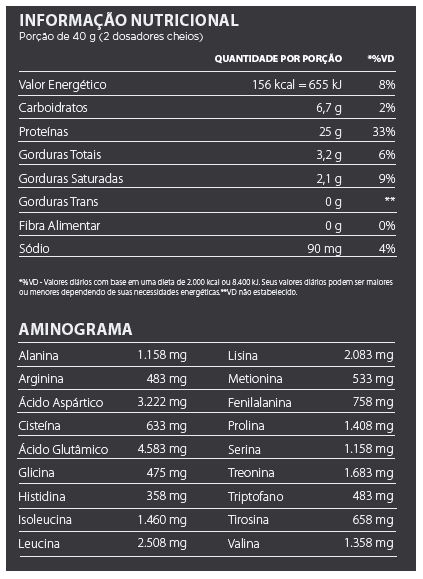 INFORMAÇÃO NUTRICIONAL
Porção de 40 g (2 dosadores cheios)

| | QUANTIDADE POR PORÇÃO | *%VD |
|---|---|---|
| Valor Energético | 156 kcal = 655 kJ | 8% |
| Carboidratos | 6,7 g | 2% |
| Proteínas | 25 g | 33% |
| Gorduras Totais | 3,2 g | 6% |
| Gorduras Saturadas | 2,1 g | 9% |
| Gorduras Trans | 0 g | ** |
| Fibra Alimentar | 0 g | 0% |
| Sódio | 90 mg | 4% |

*%VD - Valores diários com base em uma dieta de 2.000 kcal ou 8.400 kJ. Seus valores diários podem ser maiores ou menores dependendo de suas necessidades energéticas.**VD não estabelecido.

AMINOGRAMA

| | | | |
|---|---|---|---|
| Alanina | 1.158 mg | Lisina | 2.083 mg |
| Arginina | 483 mg | Metionina | 533 mg |
| Ácido Aspártico | 3.222 mg | Fenilalanina | 758 mg |
| Cisteína | 633 mg | Prolina | 1.408 mg |
| Ácido Glutâmico | 4.583 mg | Serina | 1.158 mg |
| Glicina | 475 mg | Treonina | 1.683 mg |
| Histidina | 358 mg | Triptofano | 483 mg |
| Isoleucina | 1.460 mg | Tirosina | 658 mg |
| Leucina | 2.508 mg | Valina | 1.358 mg |